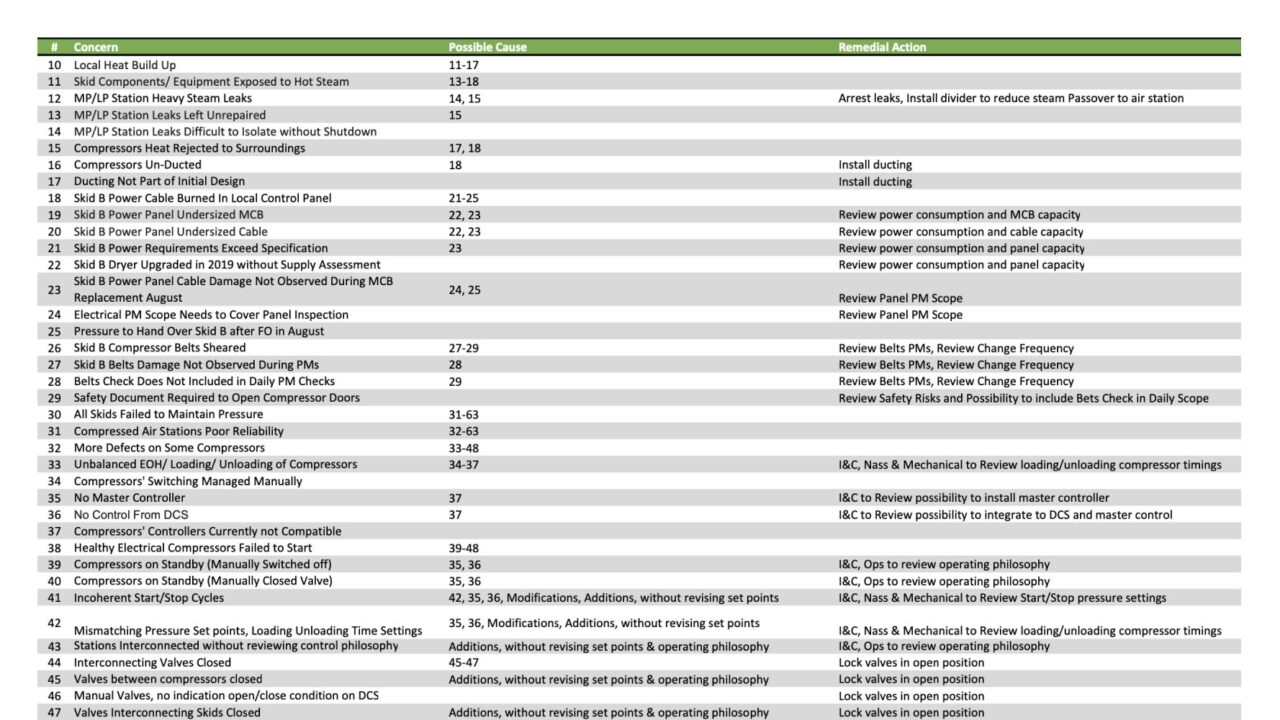 | # | Concern | Possible Cause | Remedial Action |
|---|---|---|---|
| 10 | Local Heat Build Up | 11-17 | |
| 11 | Skid Components/ Equipment Exposed to Hot Steam | 13-18 | |
| 12 | MP/LP Station Heavy Steam Leaks | 14, 15 | Arrest leaks, Install divider to reduce steam Passover to air station |
| 13 | MP/LP Station Leaks Left Unrepaired | 15 | |
| 14 | MP/LP Station Leaks Difficult to Isolate without Shutdown | | |
| 15 | Compressors Heat Rejected to Surroundings | 17, 18 | |
| 16 | Compressors Un-Ducted | 18 | Install ducting |
| 17 | Ducting Not Part of Initial Design | | Install ducting |
| 18 | Skid B Power Cable Burned In Local Control Panel | 21-25 | |
| 19 | Skid B Power Panel Undersized MCB | 22, 23 | Review power consumption and MCB capacity |
| 20 | Skid B Power Panel Undersized Cable | 22, 23 | Review power consumption and cable capacity |
| 21 | Skid B Power Requirements Exceed Specification | 23 | Review power consumption and panel capacity |
| 22 | Skid B Dryer Upgraded in 2019 without Supply Assessment | | Review power consumption and panel capacity |
| 23 | Skid B Power Panel Cable Damage Not Observed During MCB Replacement August | 24, 25 | Review Panel PM Scope |
| 24 | Electrical PM Scope Needs to Cover Panel Inspection | | Review Panel PM Scope |
| 25 | Pressure to Hand Over Skid B after FO in August | | |
| 26 | Skid B Compressor Belts Sheared | 27-29 | Review Belts PMs, Review Change Frequency |
| 27 | Skid B Belts Damage Not Observed During PMs | 28 | Review Belts PMs, Review Change Frequency |
| 28 | Belts Check Does Not Included in Daily PM Checks | 29 | Review Belts PMs, Review Change Frequency |
| 29 | Safety Document Required to Open Compressor Doors | | Review Safety Risks and Possibility to include Bets Check in Daily Scope |
| 30 | All Skids Failed to Maintain Pressure | 31-63 | |
| 31 | Compressed Air Stations Poor Reliability | 32-63 | |
| 32 | More Defects on Some Compressors | 33-48 | |
| 33 | Unbalanced EOH/ Loading/ Unloading of Compressors | 34-37 | I&C, Nass & Mechanical to Review loading/unloading compressor timings |
| 34 | Compressors' Switching Managed Manually | | |
| 35 | No Master Controller | 37 | I&C to Review possibility to install master controller |
| 36 | No Control From DCS | 37 | I&C to Review possibility to integrate to DCS and master control |
| 37 | Compressors' Controllers Currently not Compatible | | |
| 38 | Healthy Electrical Compressors Failed to Start | 39-48 | |
| 39 | Compressors on Standby (Manually Switched off) | 35, 36 | I&C, Ops to review operating philosophy |
| 40 | Compressors on Standby (Manually Closed Valve) | 35, 36 | I&C, Ops to review operating philosophy |
| 41 | Incoherent Start/Stop Cycles | 42, 35, 36, Modifications, Additions, without revising set points | I&C, Nass & Mechanical to Review Start/Stop pressure settings |
| 42 | Mismatching Pressure Set points, Loading Unloading Time Settings | 35, 36, Modifications, Additions, without revising set points | I&C, Nass & Mechanical to Review loading/unloading compressor timings |
| 43 | Stations Interconnected without reviewing control philosophy | Additions, without revising set points & operating philosophy | I&C, Ops to review operating philosophy |
| 44 | Interconnecting Valves Closed | 45-47 | Lock valves in open position |
| 45 | Valves between compressors closed | Additions, without revising set points & operating philosophy | Lock valves in open position |
| 46 | Manual Valves, no indication open/close condition on DCS | | Lock valves in open position |
| 47 | Valves Interconnecting Skids Closed | Additions, without revising set points & operating philosophy | Lock valves in open position |